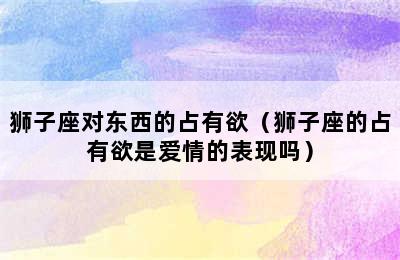 狮子座对东西的占有欲（狮子座的占有欲是爱情的表现吗）